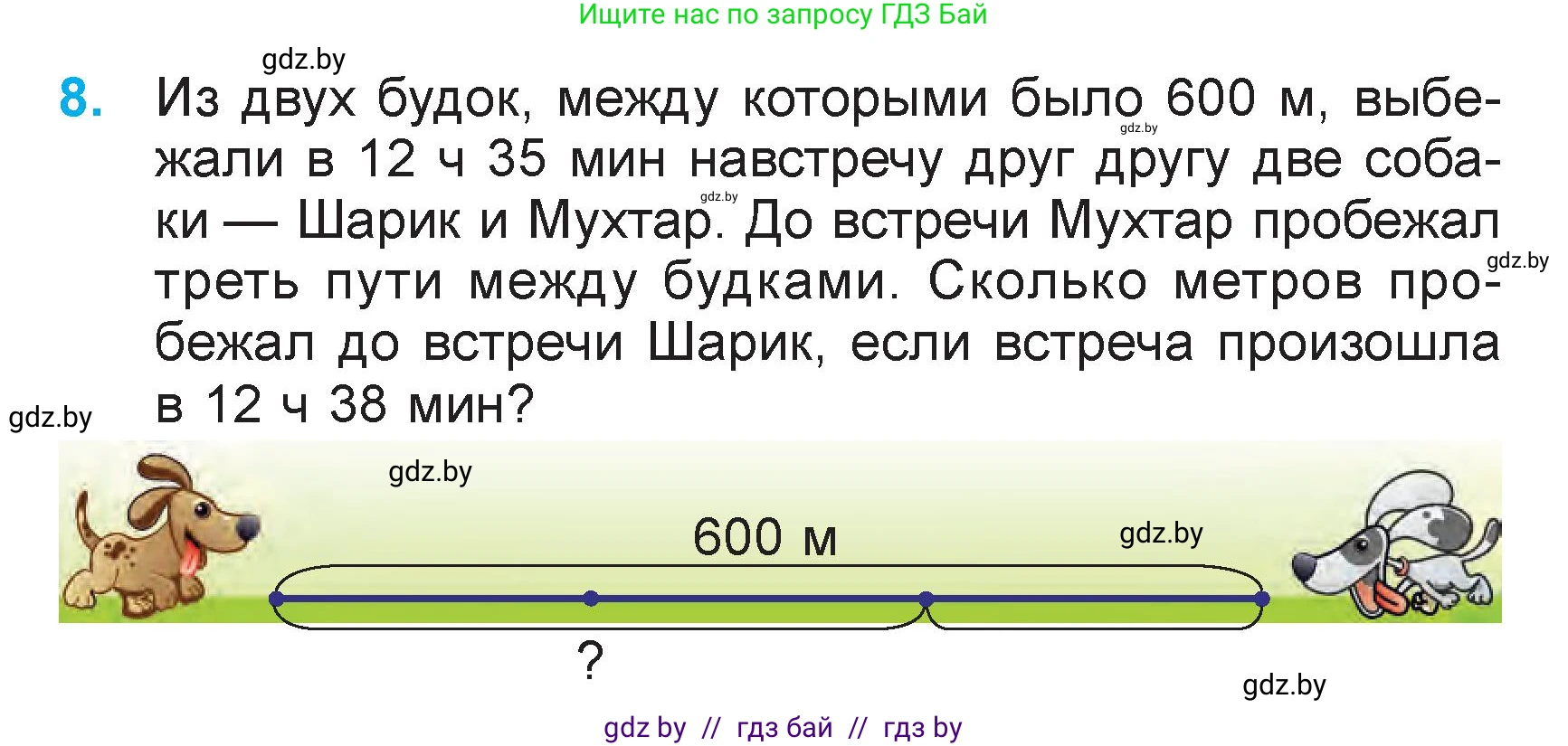 Ищите нас по запросу ГДЗ Бай

gdz.by

8. Из двух будок, между которыми было 600 м, выбежали в 12 ч 35 мин навстречу друг другу две собаки — Шарик и Мухтар. До встречи Мухтар пробежал треть пути между будками. Сколько метров пробежал до встречи Шарик, если встреча произошла в 12 ч 38 мин?

gdz.by

gdz.by

gdz.by

gdz.by

gdz.by

600 м

gdz.by

?

gdz.by

gdz by // гдз бай // гдз by